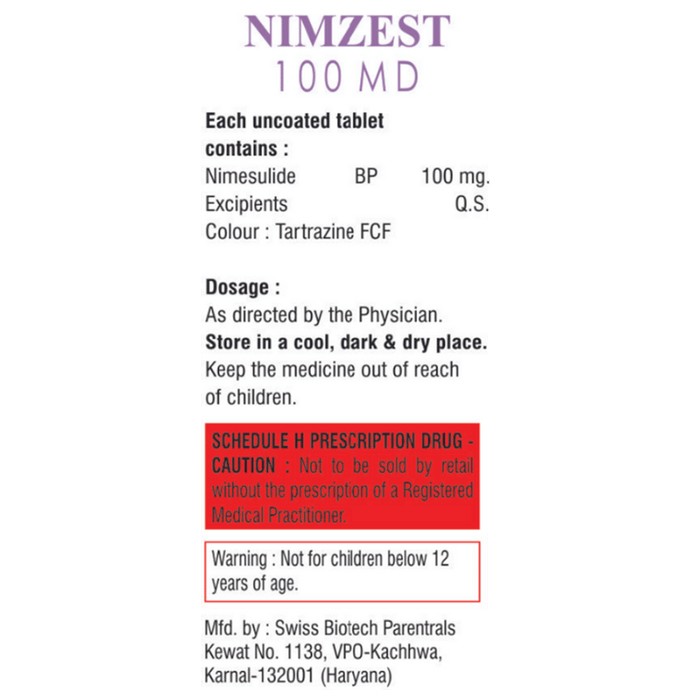 NIMZEST
100 MD

Each uncoated tablet contains :
Nimesulide BP 100 mg.
Excipients Q.S.
Colour : Tartrazine FCF

Dosage :
As directed by the Physician.
Store in a cool, dark & dry place.
Keep the medicine out of reach of children.

SCHEDULE H PRESCRIPTION DRUG - CAUTION : Not to be sold by retail without the prescription of a Registered Medical Practitioner.

Warning : Not for children below 12 years of age.

Mfd. by : Swiss Biotech Parentrals
Kewat No. 1138, VPO-Kachhwa,
Karnal-132001 (Haryana)